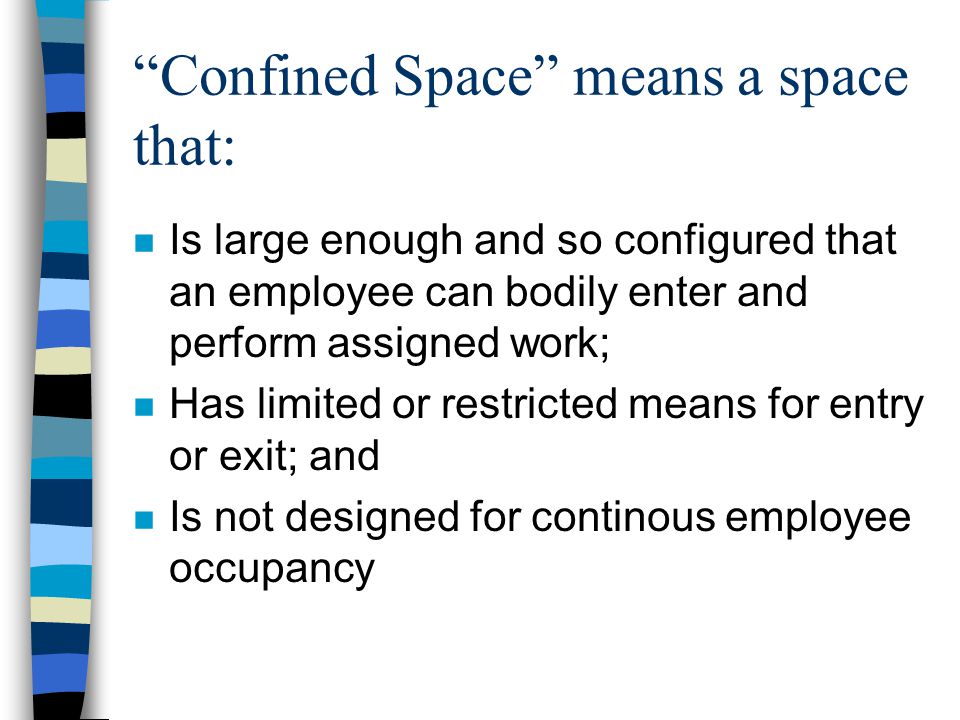 “Confined Space” means a space that:

- Is large enough and so configured that an employee can bodily enter and perform assigned work;
- Has limited or restricted means for entry or exit; and
- Is not designed for continous employee occupancy